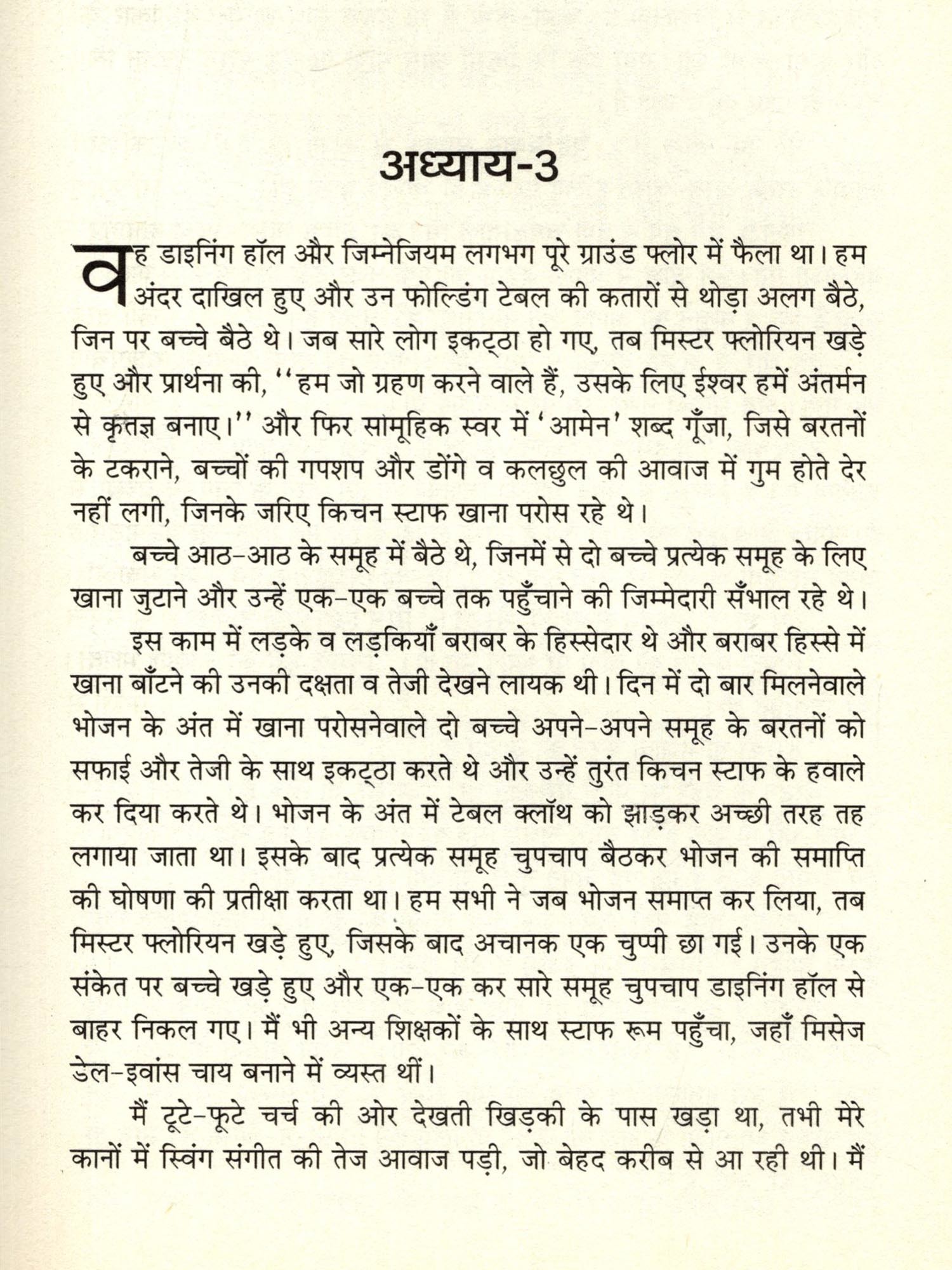 अध्याय-3

वह डाइनिंग हॉल और जिम्नेजियम लगभग पूरे ग्राउंड फ्लोर में फैला था। हम अंदर दाखिल हुए और उन फोल्डिंग टेबल की कतारों से थोड़ा अलग बैठे, जिन पर बच्चे बैठे थे। जब सारे लोग इकट्ठा हो गए, तब मिस्टर फ्लोरियन खड़े हुए और प्रार्थना की, ''हम जो ग्रहण करने वाले हैं, उसके लिए ईश्वर हमें अंतर्मन से कृतज्ञ बनाए।'' और फिर सामूहिक स्वर में 'आमेन' शब्द गूँजा, जिसे बरतनों के टकराने, बच्चों की गपशप और डोंगे व कलछुल की आवाज में गुम होते देर नहीं लगी, जिनके जरिए किचन स्टाफ खाना परोस रहे थे।

बच्चे आठ-आठ के समूह में बैठे थे, जिनमें से दो बच्चे प्रत्येक समूह के लिए खाना जुटाने और उन्हें एक-एक बच्चे तक पहुँचाने की जिम्मेदारी सँभाल रहे थे।

इस काम में लड़के व लड़कियाँ बराबर के हिस्सेदार थे और बराबर हिस्से में खाना बाँटने की उनकी दक्षता व तेजी देखने लायक थी। दिन में दो बार मिलनेवाले भोजन के अंत में खाना परोसनेवाले दो बच्चे अपने-अपने समूह के बरतनों को सफाई और तेजी के साथ इकट्ठा करते थे और उन्हें तुरंत किचन स्टाफ के हवाले कर दिया करते थे। भोजन के अंत में टेबल क्लॉथ को झाड़कर अच्छी तरह तह लगाया जाता था। इसके बाद प्रत्येक समूह चुपचाप बैठकर भोजन की समाप्ति की घोषणा की प्रतीक्षा करता था। हम सभी ने जब भोजन समाप्त कर लिया, तब मिस्टर फ्लोरियन खड़े हुए, जिसके बाद अचानक एक चुप्पी छा गई। उनके एक संकेत पर बच्चे खड़े हुए और एक-एक कर सारे समूह चुपचाप डाइनिंग हॉल से बाहर निकल गए। मैं भी अन्य शिक्षकों के साथ स्टाफ रूम पहुँचा, जहाँ मिसेज डेल-इवांस चाय बनाने में व्यस्त थीं।

मैं टूटे-फूटे चर्च की ओर देखती खिड़की के पास खड़ा था, तभी मेरे कानों में स्विंग संगीत की तेज आवाज पड़ी, जो बेहद करीब से आ रही थी। मैं